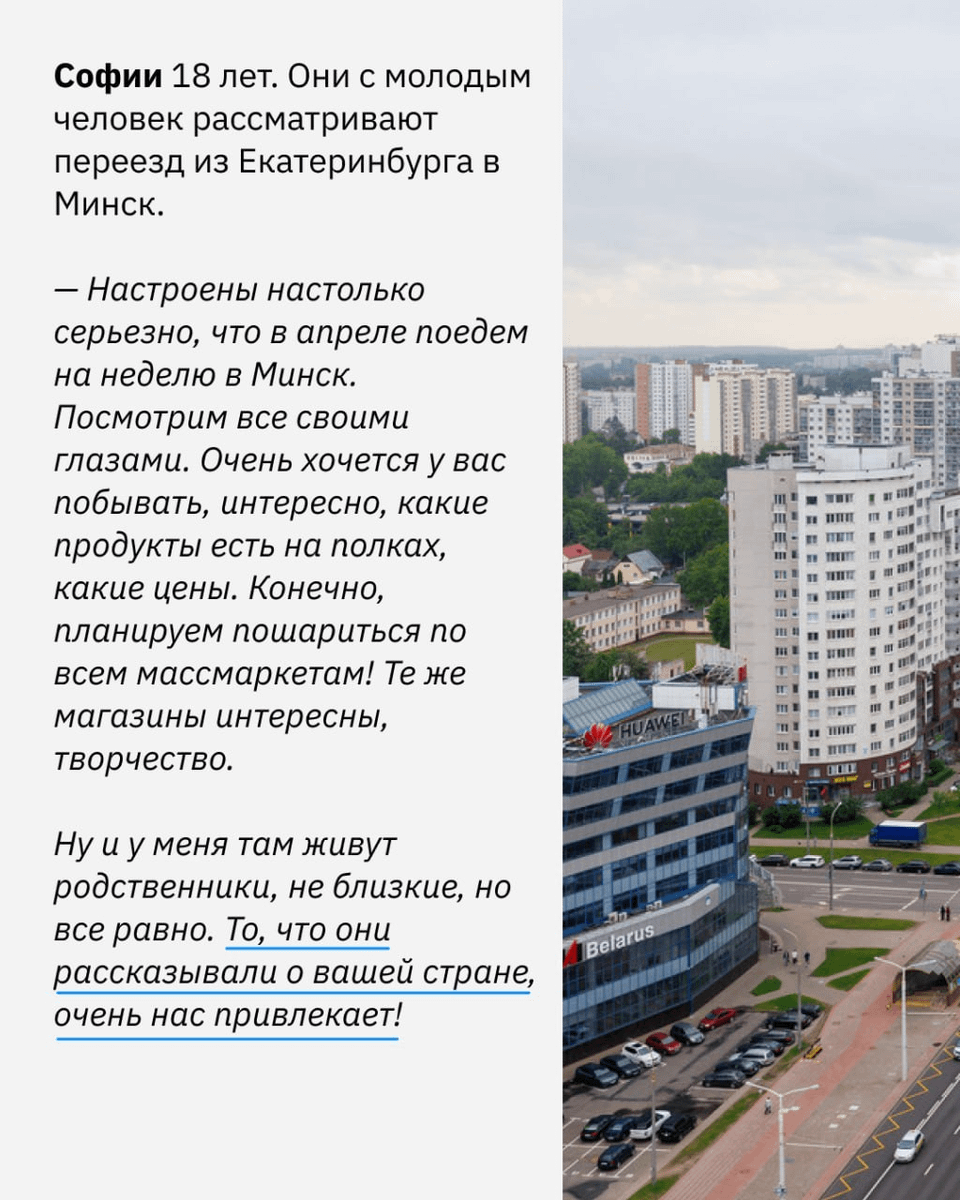 Софии 18 лет. Они с молодым человек рассматривают переезд из Екатеринбурга в Минск.

— Настроены настолько серьезно, что в апреле поедем на неделю в Минск. Посмотрим все своими глазами. Очень хочется у вас побывать, интересно, какие продукты есть на полках, какие цены. Конечно, планируем пошариться по всем массмаркетам! Те же магазины интересны, творчество.

Ну и у меня там живут родственники, не близкие, но все равно. То, что они рассказывали о вашей стране, очень нас привлекает!

HUAWEI

Belarus